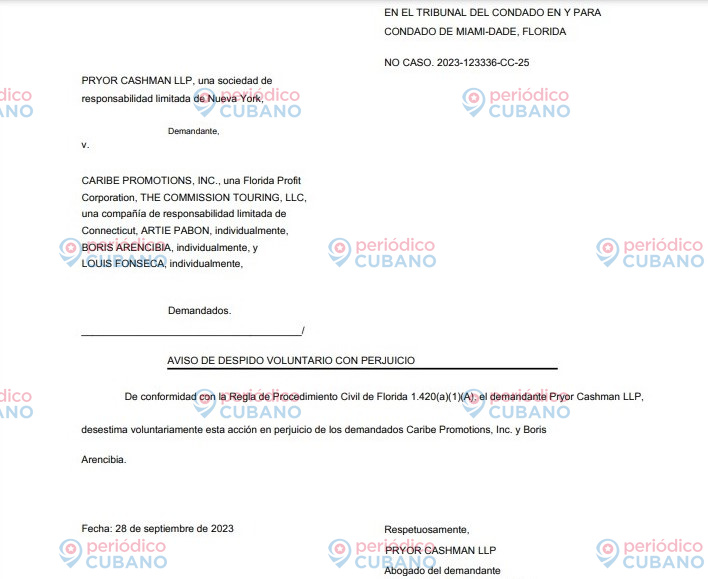 EN EL TRIBUNAL DEL CONDADO EN Y PARA
CONDADO DE MIAMI-DADE, FLORIDA

NO CASO. 2023-123336-CC-25

PRYOR CASHMAN LLP, una sociedad de responsabilidad limitada de Nueva York,

Demandante,

v.

CARIBE PROMOTIONS, INC., una Florida Profit Corporation, THE COMMISSION TOURING, LLC, una compañía de responsabilidad limitada de Connecticut, ARTIE PABON, individualmente, BORIS ARENCIBIA, individualmente, y LOUIS FONSECA, individualmente,

Demandados.
____/

AVISO DE DESPIDO VOLUNTARIO CON PERJUICIO

De conformidad con la Regla de Procedimiento Civil de Florida 1.420(a)(1)(A), el demandante Pryor Cashman LLP, desestima voluntariamente esta acción en perjuicio de los demandados Caribe Promotions, Inc. y Boris Arencibia.

Fecha: 28 de septiembre de 2023

Respetuosamente,
PRYOR CASHMAN LLP
Abogado del demandante

periódico CUBANO